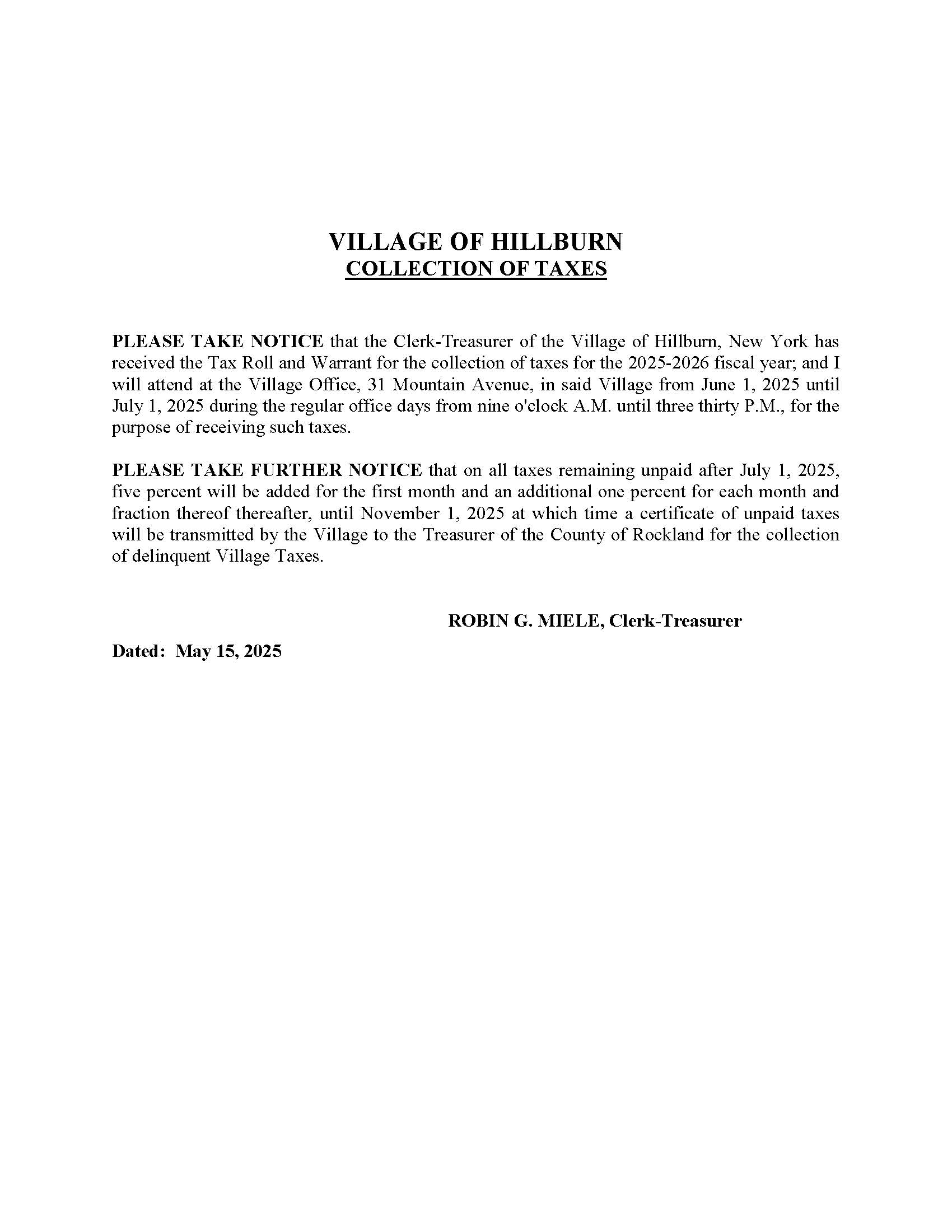 VILLAGE OF HILLBURN
COLLECTION OF TAXES

PLEASE TAKE NOTICE that the Clerk-Treasurer of the Village of Hillburn, New York has received the Tax Roll and Warrant for the collection of taxes for the 2025-2026 fiscal year; and I will attend at the Village Office, 31 Mountain Avenue, in said Village from June 1, 2025 until July 1, 2025 during the regular office days from nine o'clock A.M. until three thirty P.M., for the purpose of receiving such taxes.

PLEASE TAKE FURTHER NOTICE that on all taxes remaining unpaid after July 1, 2025, five percent will be added for the first month and an additional one percent for each month and fraction thereof thereafter, until November 1, 2025 at which time a certificate of unpaid taxes will be transmitted by the Village to the Treasurer of the County of Rockland for the collection of delinquent Village Taxes.

ROBIN G. MIELE, Clerk-Treasurer

Dated: May 15, 2025